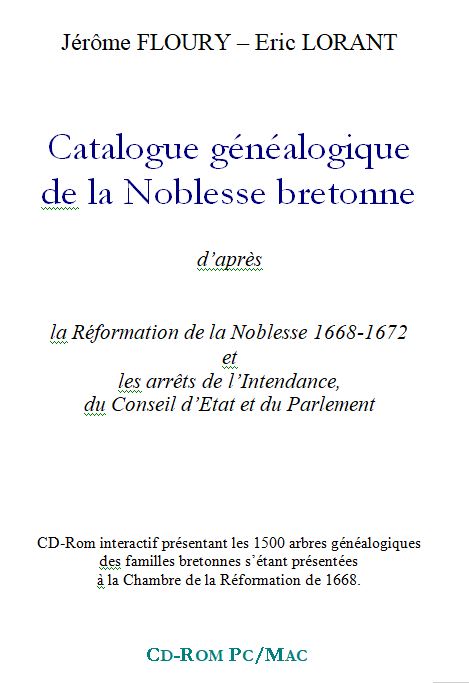 Jérôme FLOURY – Eric LORANT

Catalogue généalogique de la Noblesse bretonne

d'après

la Réformation de la Noblesse 1668-1672
et
les arrêts de l'Intendance,
du Conseil d'Etat et du Parlement

CD-Rom interactif présentant les 1500 arbres généalogiques des familles bretonnes s'étant présentées à la Chambre de la Réformation de 1668.

CD-ROM PC/MAC